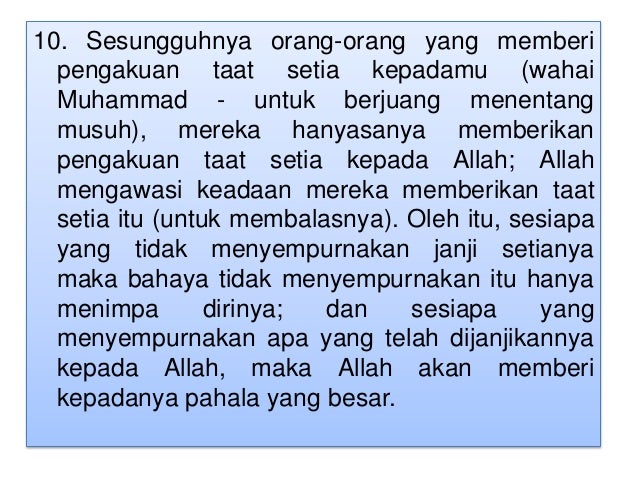 10. Sesungguhnya orang-orang yang memberi pengakuan taat setia kepadamu (wahai Muhammad - untuk berjuang menentang musuh), mereka hanyasanya memberikan pengakuan taat setia kepada Allah; Allah mengawasi keadaan mereka memberikan taat setia itu (untuk membalasnya). Oleh itu, sesiapa yang tidak menyempurnakan janji setianya maka bahaya tidak menyempurnakan itu hanya menimpa dirinya; dan sesiapa yang menyempurnakan apa yang telah dijanjikannya kepada Allah, maka Allah akan memberi kepadanya pahala yang besar.